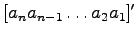 $[a_n a_{n-1} \ldots a_2 a_1]'$